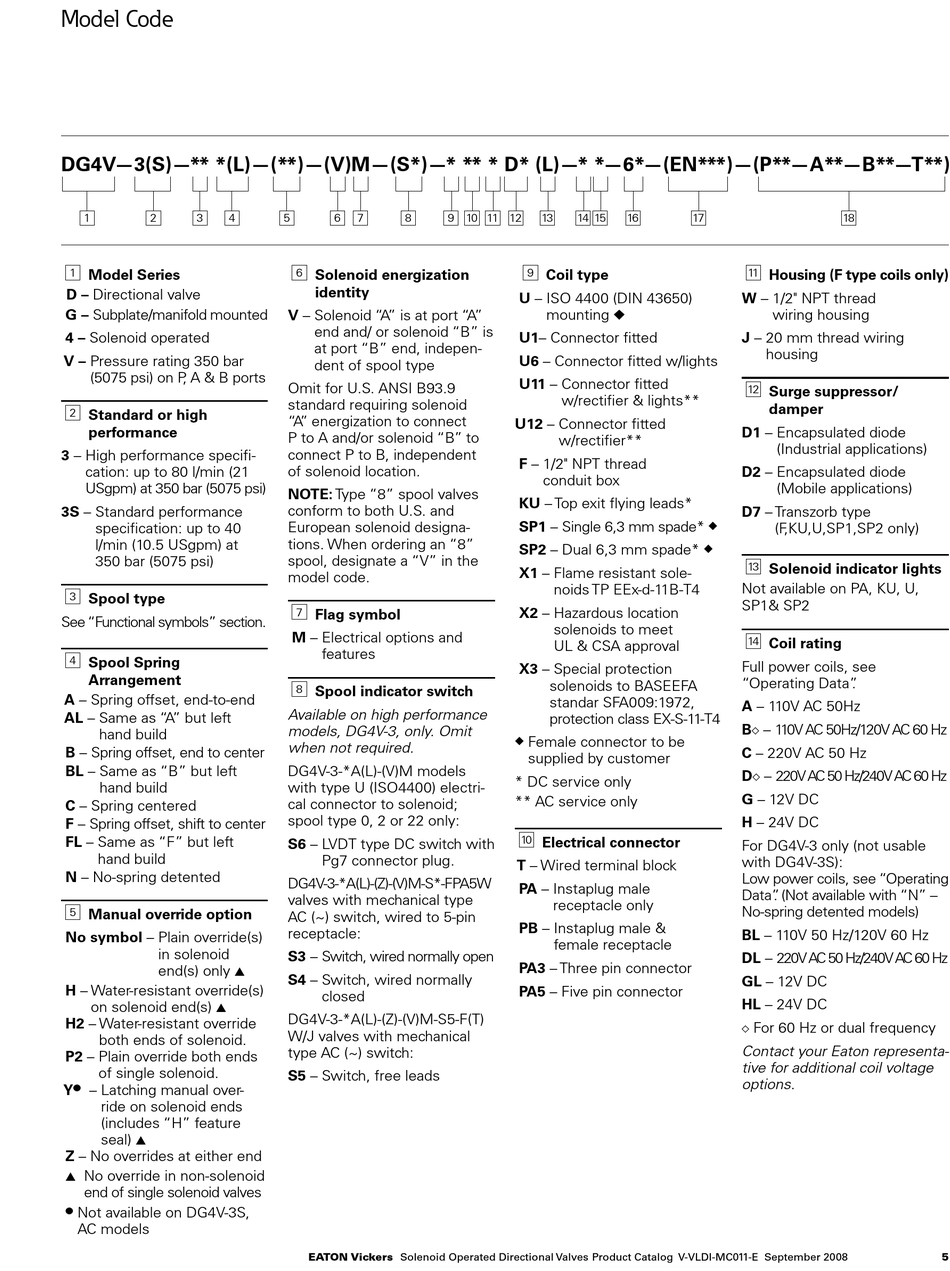 Model Code

DG4V—3(S)—** *(L)—(**)—(V)M—(S*)—* ** * D* (L)—* *—6*—(EN***)—(P**—A**—B**—T**)

1 2 3 4 5 6 7 8 9 10 11 12 13 14 15 16 17 18

1 Model Series
D – Directional valve
G – Subplate/manifold mounted
4 – Solenoid operated
V – Pressure rating 350 bar (5075 psi) on P, A & B ports

2 Standard or high performance
3 – High performance specification: up to 80 l/min (21 USgpm) at 350 bar (5075 psi)
3S – Standard performance specification: up to 40 l/min (10.5 USgpm) at 350 bar (5075 psi)

3 Spool type
See "Functional symbols" section.

4 Spool Spring Arrangement
A – Spring offset, end-to-end
AL – Same as "A" but left hand build
B – Spring offset, end to center
BL – Same as "B" but left hand build
C – Spring centered
F – Spring offset, shift to center
FL – Same as "F" but left hand build
N – No-spring detented

5 Manual override option
No symbol – Plain override(s) in solenoid end(s) only ▲
H – Water-resistant override(s) on solenoid end(s) ▲
H2 – Water-resistant override both ends of solenoid.
P2 – Plain override both ends of single solenoid.
Y● – Latching manual override on solenoid ends (includes "H" feature seal) ▲
Z – No overrides at either end
▲ No override in non-solenoid end of single solenoid valves
● Not available on DG4V-3S, AC models

6 Solenoid energization identity
V – Solenoid "A" is at port "A" end and/ or solenoid "B" is at port "B" end, independent of spool type
Omit for U.S. ANSI B93.9 standard requiring solenoid "A" energization to connect P to A and/or solenoid "B" to connect P to B, independent of solenoid location.
NOTE: Type "8" spool valves conform to both U.S. and European solenoid designations. When ordering an "8" spool, designate a "V" in the model code.

7 Flag symbol
M – Electrical options and features

8 Spool indicator switch
Available on high performance models, DG4V-3, only. Omit when not required.
DG4V-3-*A(L)-(V)M models with type U (ISO4400) electrical connector to solenoid; spool type 0, 2 or 22 only:
S6 – LVDT type DC switch with Pg7 connector plug.
DG4V-3-*A(L)-(Z)-(V)M-S*-FPA5W valves with mechanical type AC (~) switch, wired to 5-pin receptacle:
S3 – Switch, wired normally open
S4 – Switch, wired normally closed
DG4V-3-*A(L)-(Z)-(V)M-S5-F(T) W/J valves with mechanical type AC (~) switch:
S5 – Switch, free leads

9 Coil type
U – ISO 4400 (DIN 43650) mounting ◆
U1– Connector fitted
U6 – Connector fitted w/lights
U11 – Connector fitted w/rectifier & lights**
U12 – Connector fitted w/rectifier**
F – 1/2" NPT thread conduit box
KU – Top exit flying leads*
SP1 – Single 6,3 mm spade* ◆
SP2 – Dual 6,3 mm spade* ◆
X1 – Flame resistant solenoids TP EEx-d-11B-T4
X2 – Hazardous location solenoids to meet UL & CSA approval
X3 – Special protection solenoids to BASEEFA standar SFA009:1972, protection class EX-S-11-T4
◆ Female connector to be supplied by customer
* DC service only
** AC service only

10 Electrical connector
T – Wired terminal block
PA – Instaplug male receptacle only
PB – Instaplug male & female receptacle
PA3 – Three pin connector
PA5 – Five pin connector

11 Housing (F type coils only)
W – 1/2" NPT thread wiring housing
J – 20 mm thread wiring housing

12 Surge suppressor/ damper
D1 – Encapsulated diode (Industrial applications)
D2 – Encapsulated diode (Mobile applications)
D7 – Transzorb type (F,KU,U,SP1,SP2 only)

13 Solenoid indicator lights
Not available on PA, KU, U, SP1& SP2

14 Coil rating
Full power coils, see "Operating Data".
A – 110V AC 50Hz
B◇ – 110V AC 50Hz/120V AC 60 Hz
C – 220V AC 50 Hz
D◇ – 220V AC 50 Hz/240V AC 60 Hz
G – 12V DC
H – 24V DC
For DG4V-3 only (not usable with DG4V-3S):
Low power coils, see "Operating Data". (Not available with "N" – No-spring detented models)
BL – 110V 50 Hz/120V 60 Hz
DL – 220V AC 50 Hz/240V AC 60 Hz
GL – 12V DC
HL – 24V DC
◇ For 60 Hz or dual frequency
Contact your Eaton representative for additional coil voltage options.

EATON Vickers Solenoid Operated Directional Valves Product Catalog V-VLDI-MC011-E September 2008 5